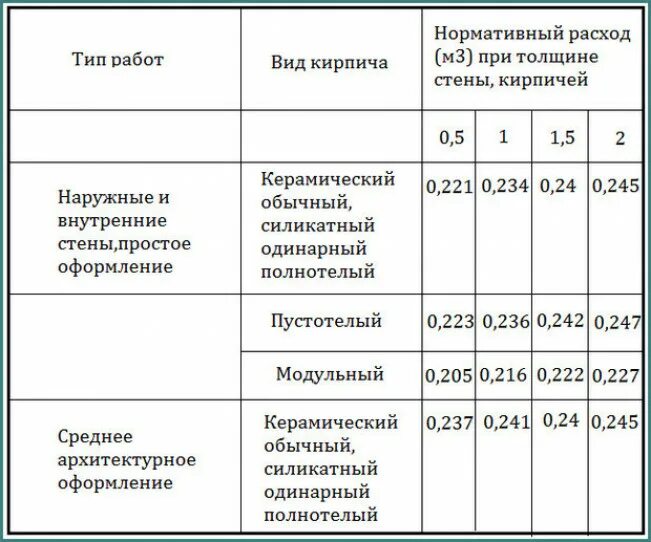 | Тип работ | Вид кирпича | Нормативный расход (м3) при толщине стены, кирпичей | | | |
|---|---|---|---|---|---|
| | | 0,5 | 1 | 1,5 | 2 |
| Наружные и внутренние стены,простое оформление | Керамический обычный, силикатный одинарный полнотелый | 0,221 | 0,234 | 0,24 | 0,245 |
| | Пустотелый | 0,223 | 0,236 | 0,242 | 0,247 |
| | Модульный | 0,205 | 0,216 | 0,222 | 0,227 |
| Среднее архитектурное оформление | Керамический обычный, силикатный одинарный полнотелый | 0,237 | 0,241 | 0,24 | 0,245 |